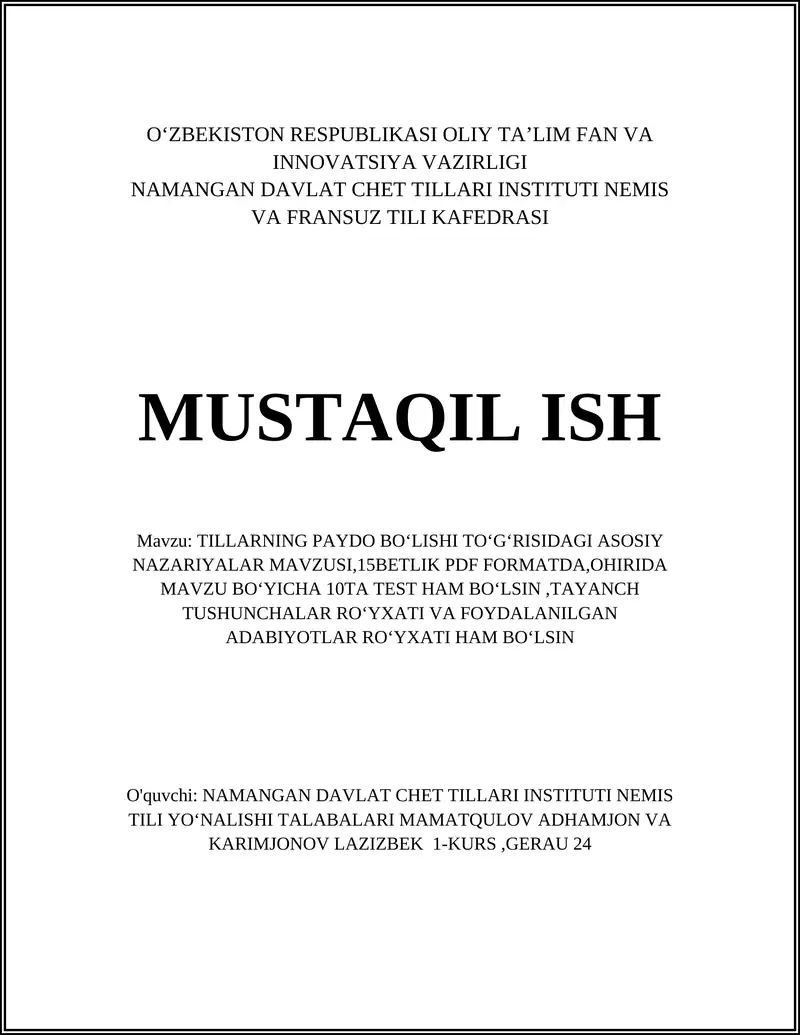 O‘ZBEKISTON RESPUBLIKASI OLIY TA’LIM FAN VA INNOVATSIYA VAZIRLIGI
NAMANGAN DAVLAT CHET TILLARI INSTITUTI NEMIS VA FRANSUZ TILI KAFEDRASI

MUSTAQIL ISH

Mavzu: TILLARNING PAYDO BO‘LISHI TO‘G‘RISIDAGI ASOSIY NAZARIYALAR MAVZUSI,15BETLIK PDF FORMATDA,OHIRIDA MAVZU BO‘YICHA 10TA TEST HAM BO‘LSIN ,TAYANCH TUSHUNCHALAR RO‘YXATI VA FOYDALANILGAN ADABIYOTLAR RO‘YXATI HAM BO‘LSIN

O'quvchi: NAMANGAN DAVLAT CHET TILLARI INSTITUTI NEMIS TILI YO‘NALISHI TALABALARI MAMATQULOV ADHAMJON VA KARIMJONOV LAZIZBEK 1-KURS ,GERAU 24